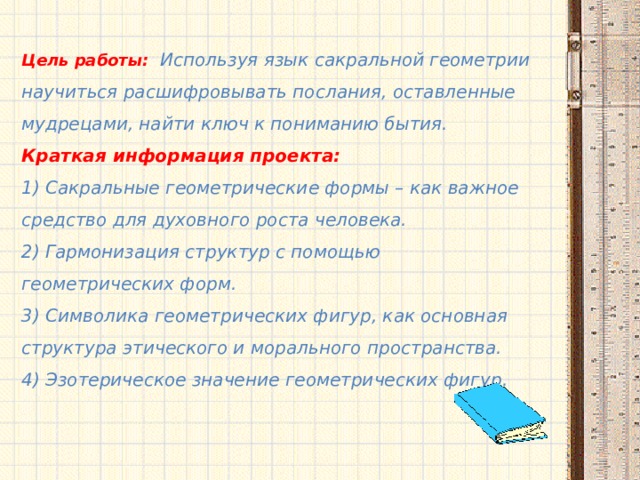 Цель работы: Используя язык сакральной геометрии научиться расшифровывать послания, оставленные мудрецами, найти ключ к пониманию бытия.

Краткая информация проекта:

1) Сакральные геометрические формы – как важное средство для духовного роста человека.

2) Гармонизация структур с помощью геометрических форм.

3) Символика геометрических фигур, как основная структура этического и морального пространства.

4) Эзотерическое значение геометрических фигур.